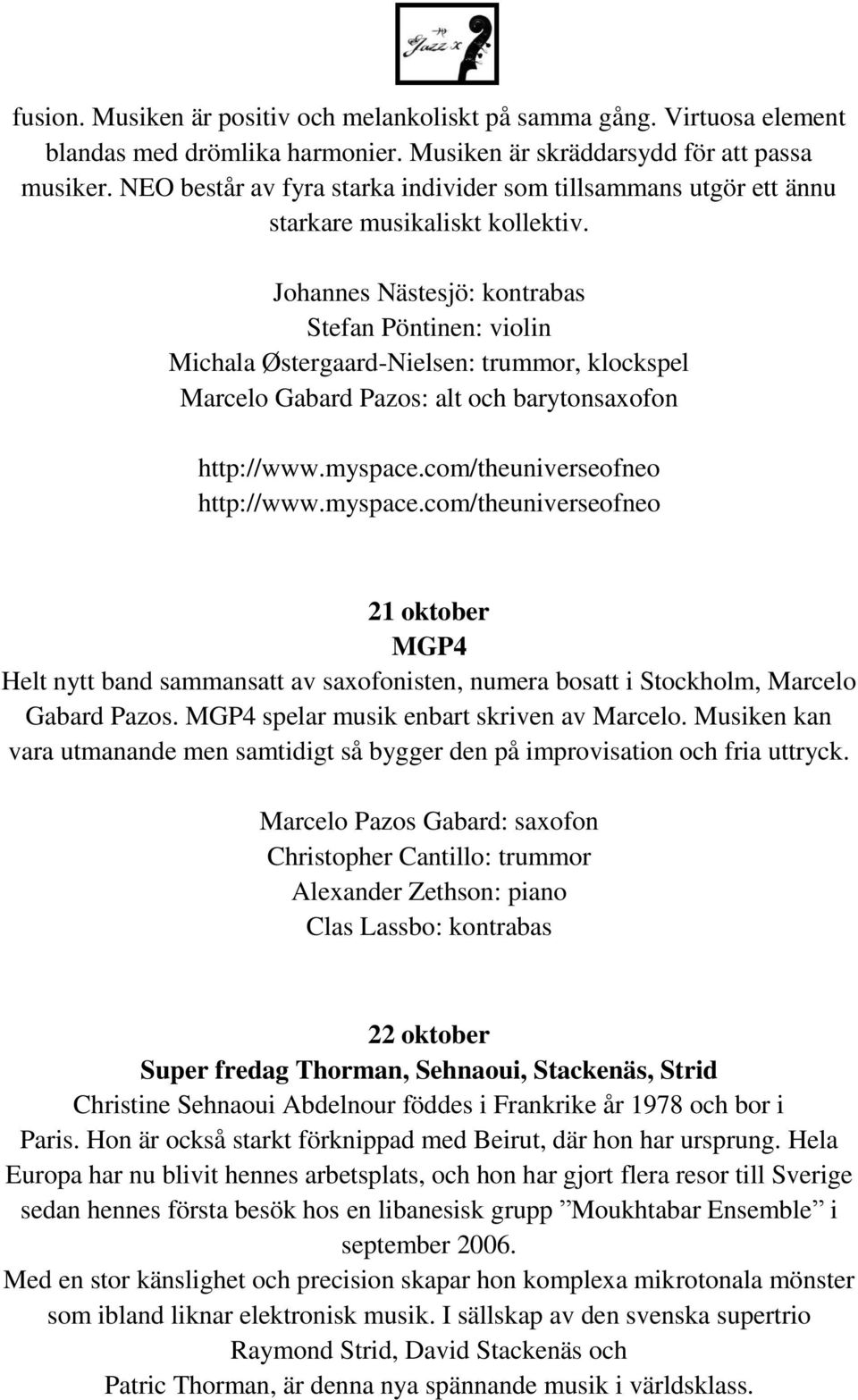 Jazz x

fusion. Musiken är positiv och melankoliskt på samma gång. Virtuosa element blandas med drömlika harmonier. Musiken är skräddarsydd för att passa musiker. NEO består av fyra starka individer som tillsammans utgör ett ännu starkare musikaliskt kollektiv.

Johannes Nästesjö: kontrabas
Stefan Pöntinen: violin
Michala Østergaard-Nielsen: trummor, klockspel
Marcelo Gabard Pazos: alt och barytonsaxofon

http://www.myspace.com/theuniverseofneo
http://www.myspace.com/theuniverseofneo

21 oktober
MGP4
Helt nytt band sammansatt av saxofonisten, numera bosatt i Stockholm, Marcelo Gabard Pazos. MGP4 spelar musik enbart skriven av Marcelo. Musiken kan vara utmanande men samtidigt så bygger den på improvisation och fria uttryck.

Marcelo Pazos Gabard: saxofon
Christopher Cantillo: trummor
Alexander Zethson: piano
Clas Lassbo: kontrabas

22 oktober
Super fredag Thorman, Sehnaoui, Stackenäs, Strid
Christine Sehnaoui Abdelnour föddes i Frankrike år 1978 och bor i Paris. Hon är också starkt förknippad med Beirut, där hon har ursprung. Hela Europa har nu blivit hennes arbetsplats, och hon har gjort flera resor till Sverige sedan hennes första besök hos en libanesisk grupp ”Moukhtabar Ensemble” i september 2006.
Med en stor känslighet och precision skapar hon komplexa mikrotonala mönster som ibland liknar elektronisk musik. I sällskap av den svenska supertrio Raymond Strid, David Stackenäs och Patric Thorman, är denna nya spännande musik i världsklass.